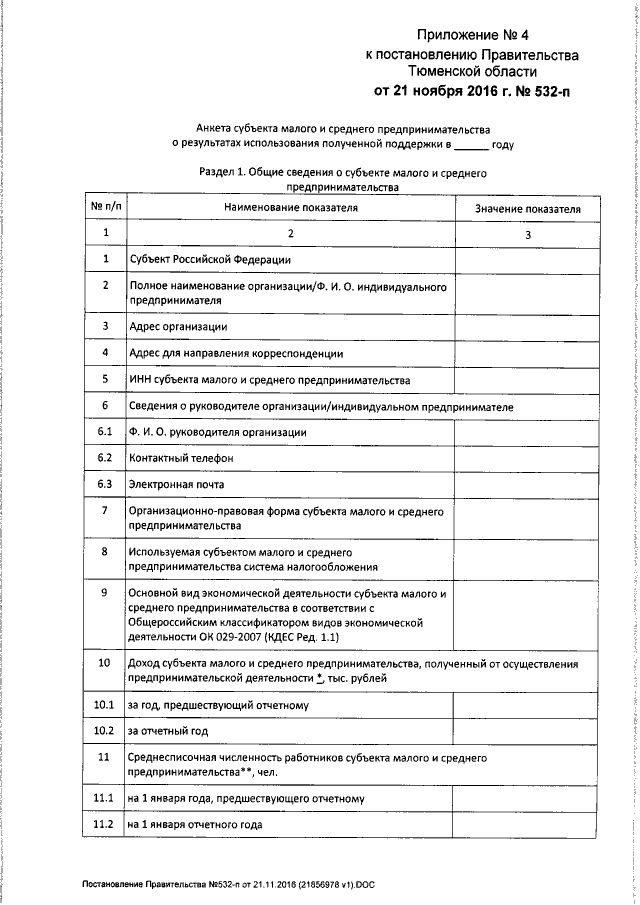 Приложение № 4
к постановлению Правительства
Тюменской области
от 21 ноября 2016 г. № 532-п

Анкета субъекта малого и среднего предпринимательства
о результатах использования полученной поддержки в ______ году

Раздел 1. Общие сведения о субъекте малого и среднего предпринимательства

| № п/п | Наименование показателя | Значение показателя |
|---|---|---|
| 1 | 2 | 3 |
| 1 | Субъект Российской Федерации | |
| 2 | Полное наименование организации/Ф. И. О. индивидуального предпринимателя | |
| 3 | Адрес организации | |
| 4 | Адрес для направления корреспонденции | |
| 5 | ИНН субъекта малого и среднего предпринимательства | |
| 6 | Сведения о руководителе организации/индивидуальном предпринимателе | |
| 6.1 | Ф. И. О. руководителя организации | |
| 6.2 | Контактный телефон | |
| 6.3 | Электронная почта | |
| 7 | Организационно-правовая форма субъекта малого и среднего предпринимательства | |
| 8 | Используемая субъектом малого и среднего предпринимательства система налогообложения | |
| 9 | Основной вид экономической деятельности субъекта малого и среднего предпринимательства в соответствии с Общероссийским классификатором видов экономической деятельности ОК 029-2007 (КДЕС Ред. 1.1) | |
| 10 | Доход субъекта малого и среднего предпринимательства, полученный от осуществления предпринимательской деятельности *, тыс. рублей | |
| 10.1 | за год, предшествующий отчетному | |
| 10.2 | за отчетный год | |
| 11 | Среднесписочная численность работников субъекта малого и среднего предпринимательства**, чел. | |
| 11.1 | на 1 января года, предшествующего отчетному | |
| 11.2 | на 1 января отчетного года | |

Постановление Правительства №532-п от 21.11.2016 (21856978 v1).DOC